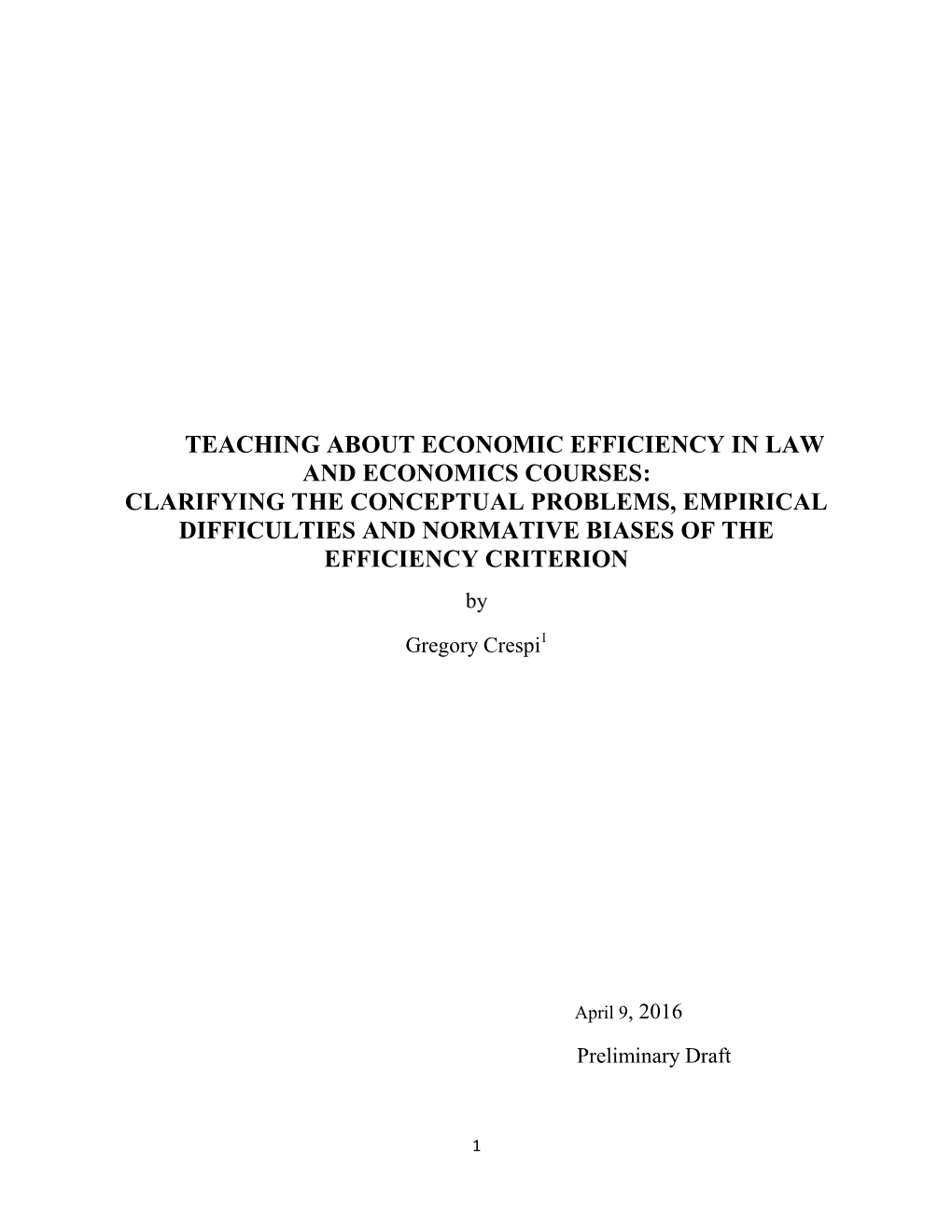 TEACHING ABOUT ECONOMIC EFFICIENCY IN LAW AND ECONOMICS COURSES:
CLARIFYING THE CONCEPTUAL PROBLEMS, EMPIRICAL DIFFICULTIES AND NORMATIVE BIASES OF THE EFFICIENCY CRITERION

by

Gregory Crespi$^{1}$

April 9, 2016

Preliminary Draft

1